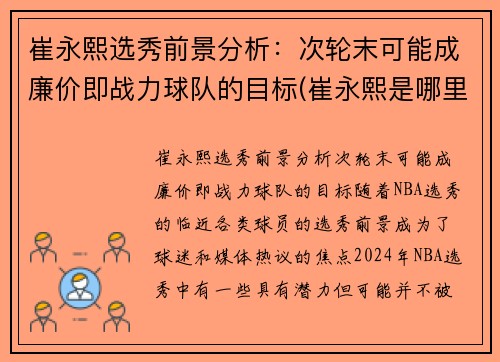 崔永熙选秀前景分析：次轮末可能成廉价即战力球队的目标(崔永熙是哪里

崔永熙选秀前景分析次轮末可能成廉价即战力球队的目标随着NBA选秀的临近各类球员的选秀前景成为了球迷和媒体热议的焦点2024年NBA选秀中有一些具有潜力但可能并不被